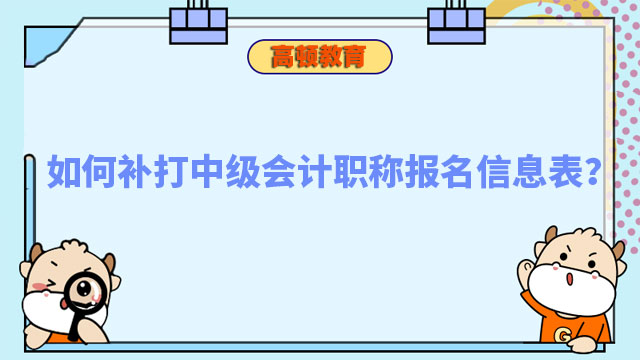 高顿教育

如何补打中级会计职称报名信息表?

G